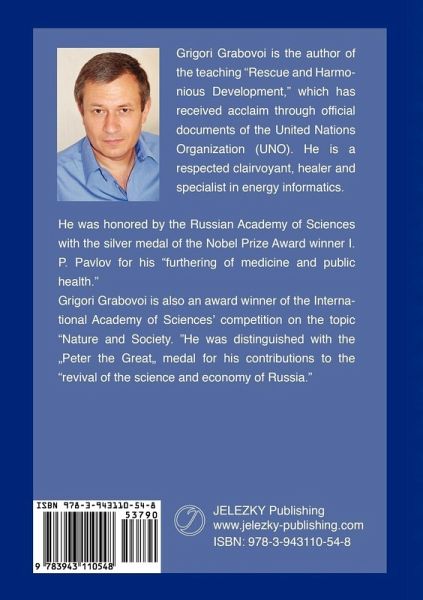 Grigori Grabovoi is the author of the teaching “Rescue and Harmonious Development,” which has received acclaim through official documents of the United Nations Organization (UNO). He is a respected clairvoyant, healer and specialist in energy informatics.

He was honored by the Russian Academy of Sciences with the silver medal of the Nobel Prize Award winner I. P. Pavlov for his “furthering of medicine and public health.”
Grigori Grabovoi is also an award winner of the International Academy of Sciences’ competition on the topic “Nature and Society. ”He was distinguished with the „Peter the Great„ medal for his contributions to the “revival of the science and economy of Russia.”

ISBN 978-3-943110-54-8
53790
9 783943 110548

JELEZKY Publishing
www.jelezky-publishing.com
ISBN: 978-3-943110-54-8